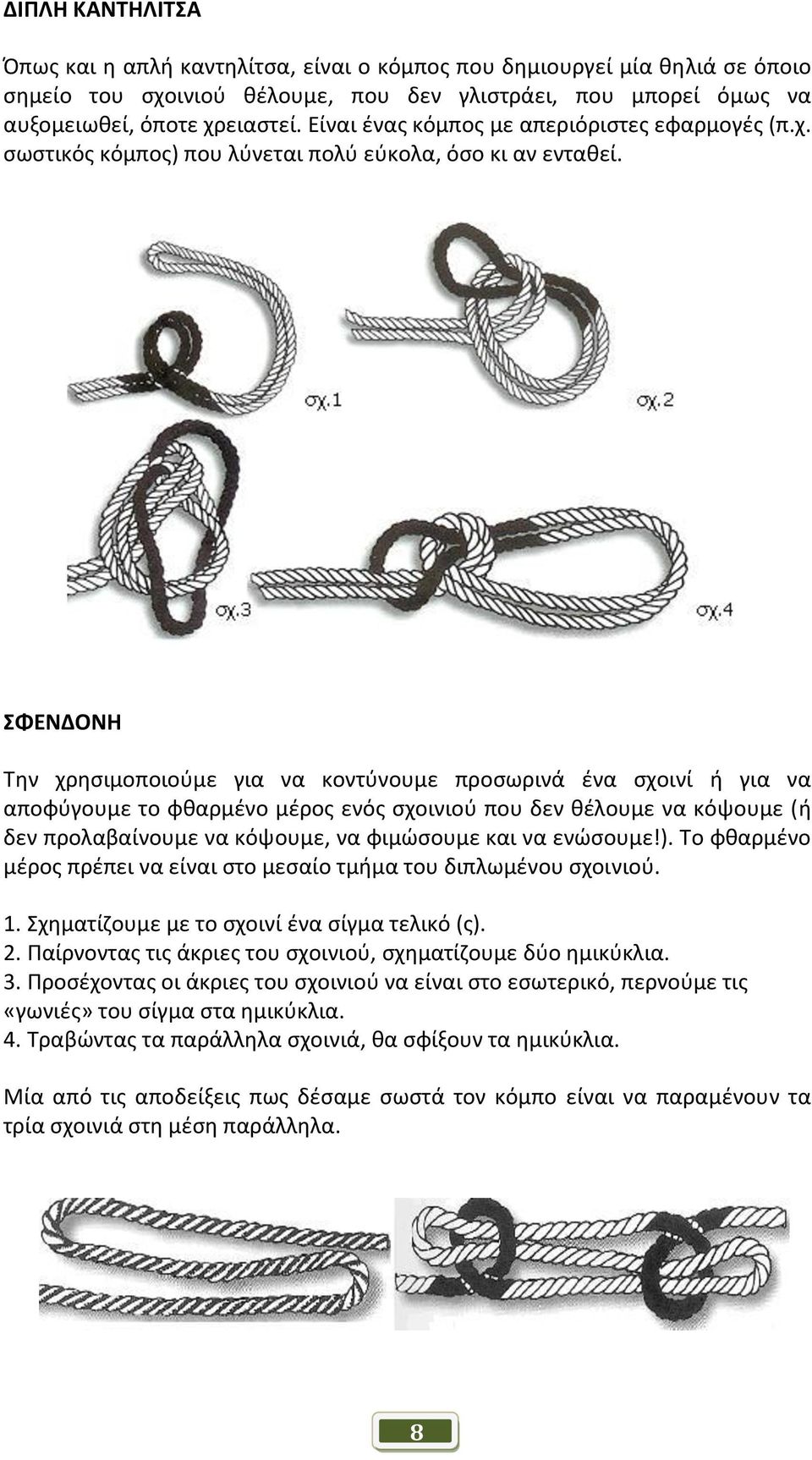 ΔΙΠΛΗ ΚΑΝΤΗΛΙΤΣΑ

Όπως και η απλή καντηλίτσα, είναι ο κόμπος που δημιουργεί μία θηλιά σε όποιο σημείο του σχοινιού θέλουμε, που δεν γλιστράει, που μπορεί όμως να αυξομειωθεί, όποτε χρειαστεί. Είναι ένας κόμπος με απεριόριστες εφαρμογές (π.χ. σωστικός κόμπος) που λύνεται πολύ εύκολα, όσο κι αν ενταθεί.

σχ.1

σχ.2

σχ.3

σχ.4

ΣΦΕΝΔΟΝΗ

Την χρησιμοποιούμε για να κοντύνουμε προσωρινά ένα σχοινί ή για να αποφύγουμε το φθαρμένο μέρος ενός σχοινιού που δεν θέλουμε να κόψουμε (ή δεν προλαβαίνουμε να κόψουμε, να φιμώσουμε και να ενώσουμε!). Το φθαρμένο μέρος πρέπει να είναι στο μεσαίο τμήμα του διπλωμένου σχοινιού.

1. Σχηματίζουμε με το σχοινί ένα σίγμα τελικό (ς).
2. Παίρνοντας τις άκριες του σχοινιού, σχηματίζουμε δύο ημικύκλια.
3. Προσέχοντας οι άκριες του σχοινιού να είναι στο εσωτερικό, περνούμε τις «γωνιές» του σίγμα στα ημικύκλια.
4. Τραβώντας τα παράλληλα σχοινιά, θα σφίξουν τα ημικύκλια.

Μία από τις αποδείξεις πως δέσαμε σωστά τον κόμπο είναι να παραμένουν τα τρία σχοινιά στη μέση παράλληλα.

8